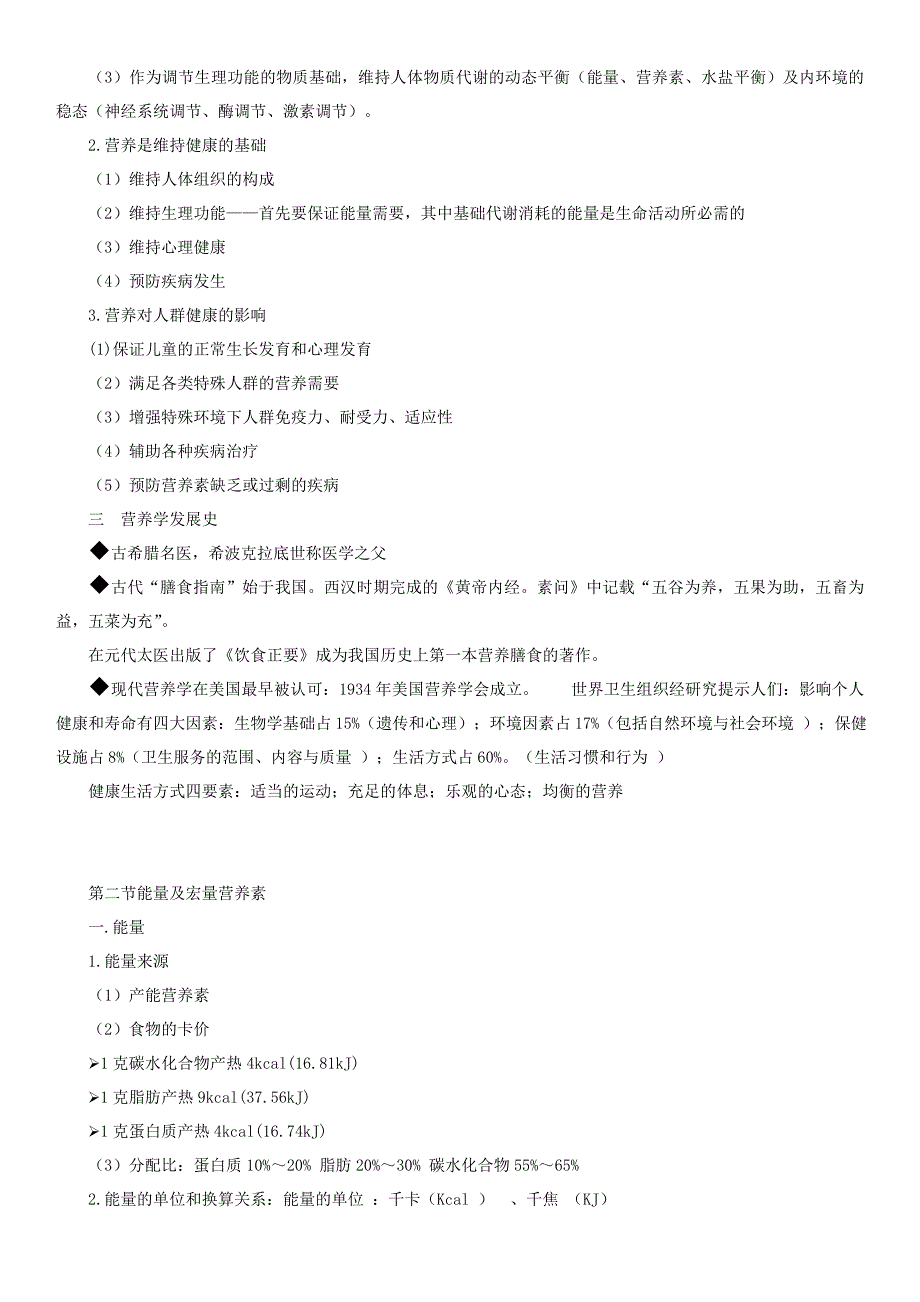 （3）作为调节生理功能的物质基础，维持人体物质代谢的动态平衡（能量、营养素、水盐平衡）及内环境的稳态（神经系统调节、酶调节、激素调节）。

2.营养是维持健康的基础

（1）维持人体组织的构成

（2）维持生理功能——首先要保证能量需要，其中基础代谢消耗的能量是生命活动所必需的

（3）维持心理健康

（4）预防疾病发生

3.营养对人群健康的影响

(1)保证儿童的正常生长发育和心理发育

（2）满足各类特殊人群的营养需要

（3）增强特殊环境下人群免疫力、耐受力、适应性

（4）辅助各种疾病治疗

（5）预防营养素缺乏或过剩的疾病

三 营养学发展史

◆古希腊名医，希波克拉底世称医学之父

◆古代“膳食指南”始于我国。西汉时期完成的《黄帝内经。素问》中记载“五谷为养，五果为助，五畜为益，五菜为充”。

在元代太医出版了《饮食正要》成为我国历史上第一本营养膳食的著作。

◆现代营养学在美国最早被认可：1934 年美国营养学会成立。 世界卫生组织经研究提示人们：影响个人健康和寿命有四大因素：生物学基础占 15%（遗传和心理）；环境因素占 17%（包括自然环境与社会环境 ）；保健设施占 8%（卫生服务的范围、内容与质量 ）；生活方式占 60%。（生活习惯和行为 ）

健康生活方式四要素：适当的运动；充足的休息；乐观的心态；均衡的营养

第二节能量及宏量营养素

一.能量

1.能量来源

（1）产能营养素

（2）食物的卡价

➢1 克碳水化合物产热 4kcal(16.81kJ)

➢1 克脂肪产热 9kcal(37.56kJ)

➢1 克蛋白质产热 4kcal(16.74kJ)

（3）分配比：蛋白质 10%～20% 脂肪 20%～30% 碳水化合物 55%～65%

2.能量的单位和换算关系：能量的单位 ：千卡（Kcal ） 、千焦 （KJ）